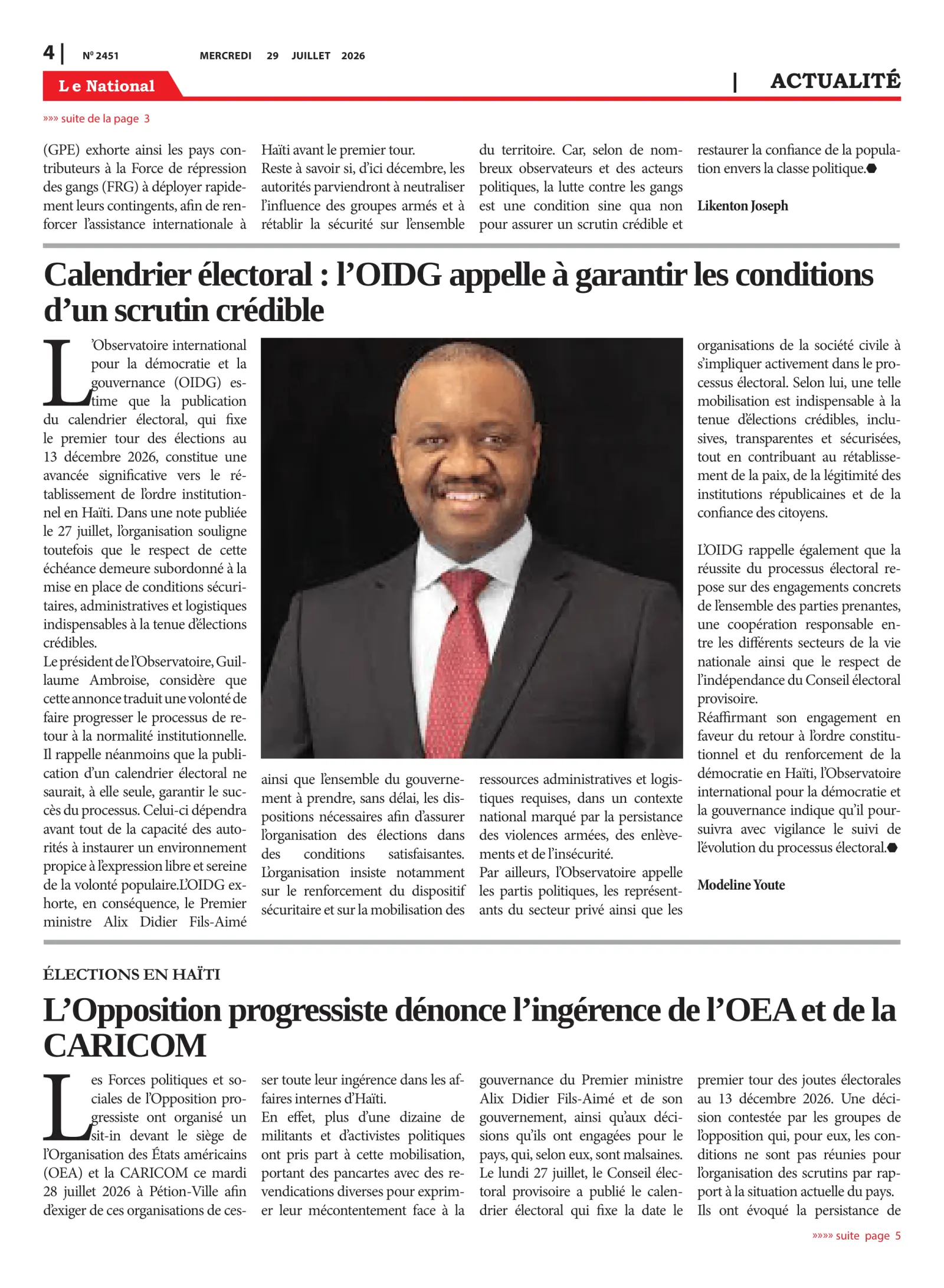 4 | Nº 2451 MERCREDI 29 JUILLET 2026

Le National | ACTUALITÉ

»»» suite de la page 3

(GPE) exhorte ainsi les pays contributeurs à la Force de répression des gangs (FRG) à déployer rapidement leurs contingents, afin de renforcer l'assistance internationale à Haïti avant le premier tour.
Reste à savoir si, d'ici décembre, les autorités parviendront à neutraliser l'influence des groupes armés et à rétablir la sécurité sur l'ensemble du territoire. Car, selon de nombreux observateurs et des acteurs politiques, la lutte contre les gangs est une condition sine qua non pour assurer un scrutin crédible et restaurer la confiance de la population envers la classe politique.

Likenton Joseph

Calendrier électoral : l'OIDG appelle à garantir les conditions d'un scrutin crédible

L'Observatoire international pour la démocratie et la gouvernance (OIDG) estime que la publication du calendrier électoral, qui fixe le premier tour des élections au 13 décembre 2026, constitue une avancée significative vers le rétablissement de l'ordre institutionnel en Haïti. Dans une note publiée le 27 juillet, l'organisation souligne toutefois que le respect de cette échéance demeure subordonné à la mise en place de conditions sécuritaires, administratives et logistiques indispensables à la tenue d'élections crédibles.
Le président de l'Observatoire, Guillaume Ambroise, considère que cette annonce traduit une volonté de faire progresser le processus de retour à la normalité institutionnelle. Il rappelle néanmoins que la publication d'un calendrier électoral ne saurait, à elle seule, garantir le succès du processus. Celui-ci dépendra avant tout de la capacité des autorités à instaurer un environnement propice à l'expression libre et sereine de la volonté populaire.L'OIDG exhorte, en conséquence, le Premier ministre Alix Didier Fils-Aimé ainsi que l'ensemble du gouvernement à prendre, sans délai, les dispositions nécessaires afin d'assurer l'organisation des élections dans des conditions satisfaisantes. L'organisation insiste notamment sur le renforcement du dispositif sécuritaire et sur la mobilisation des ressources administratives et logistiques requises, dans un contexte national marqué par la persistance des violences armées, des enlèvements et de l'insécurité.
Par ailleurs, l'Observatoire appelle les partis politiques, les représentants du secteur privé ainsi que les organisations de la société civile à s'impliquer activement dans le processus électoral. Selon lui, une telle mobilisation est indispensable à la tenue d'élections crédibles, inclusives, transparentes et sécurisées, tout en contribuant au rétablissement de la paix, de la légitimité des institutions républicaines et de la confiance des citoyens.

L'OIDG rappelle également que la réussite du processus électoral repose sur des engagements concrets de l'ensemble des parties prenantes, une coopération responsable entre les différents secteurs de la vie nationale ainsi que le respect de l'indépendance du Conseil électoral provisoire.
Réaffirmant son engagement en faveur du retour à l'ordre constitutionnel et du renforcement de la démocratie en Haïti, l'Observatoire international pour la démocratie et la gouvernance indique qu'il poursuivra avec vigilance le suivi de l'évolution du processus électoral.

Modeline Youte

ÉLECTIONS EN HAÏTI
L'Opposition progressiste dénonce l'ingérence de l'OEA et de la CARICOM

Les Forces politiques et sociales de l'Opposition progressiste ont organisé un sit-in devant le siège de l'Organisation des États américains (OEA) et la CARICOM ce mardi 28 juillet 2026 à Pétion-Ville afin d'exiger de ces organisations de cesser toute leur ingérence dans les affaires internes d'Haïti.
En effet, plus d'une dizaine de militants et d'activistes politiques ont pris part à cette mobilisation, portant des pancartes avec des revendications diverses pour exprimer leur mécontentement face à la gouvernance du Premier ministre Alix Didier Fils-Aimé et de son gouvernement, ainsi qu'aux décisions qu'ils ont engagées pour le pays, qui, selon eux, sont malsaines.
Le lundi 27 juillet, le Conseil électoral provisoire a publié le calendrier électoral qui fixe la date le premier tour des joutes électorales au 13 décembre 2026. Une décision contestée par les groupes de l'opposition qui, pour eux, les conditions ne sont pas réunies pour l'organisation des scrutins par rapport à la situation actuelle du pays. Ils ont évoqué la persistance de

»»»» suite page 5